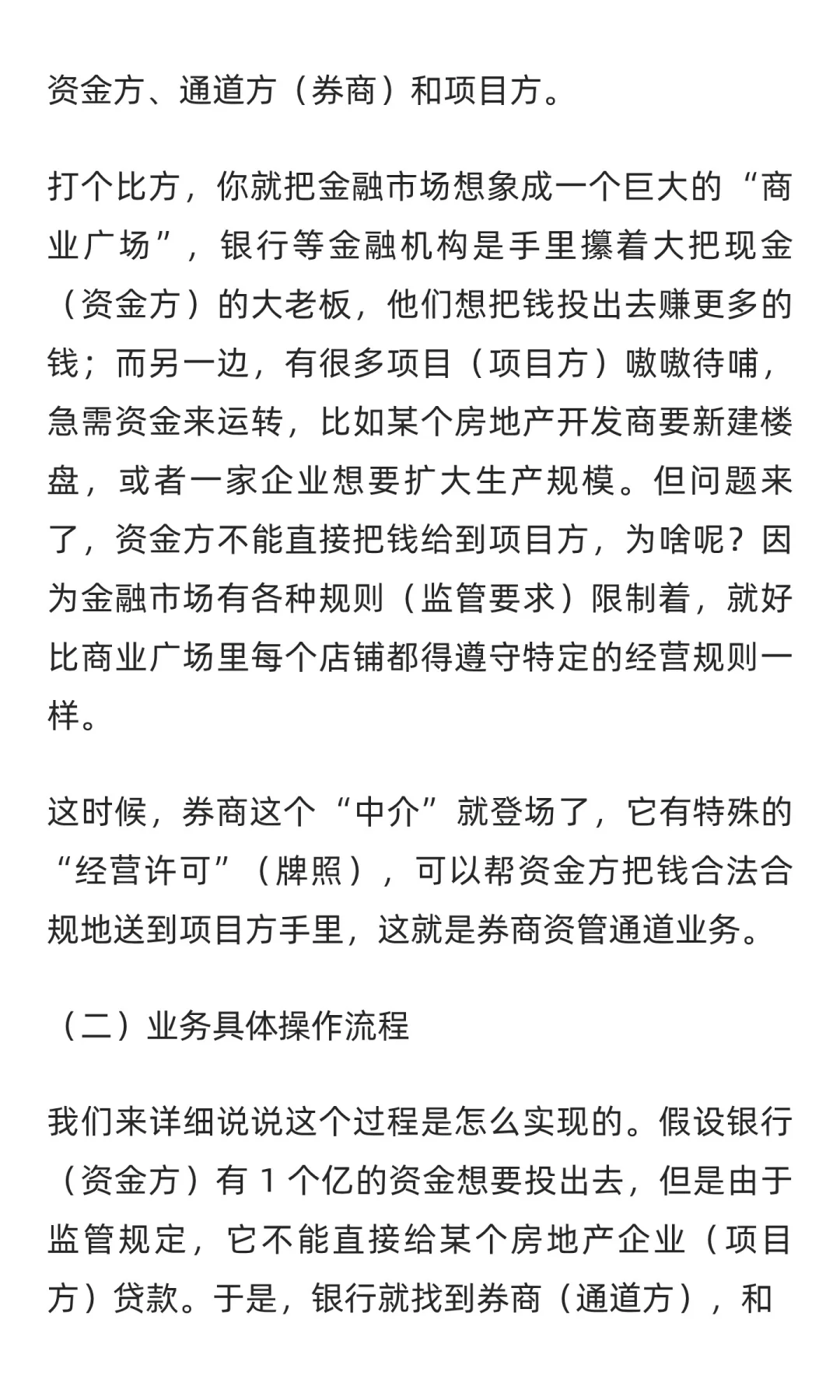 资金方、通道方（券商）和项目方。

打个比方，你就把金融市场想象成一个巨大的“商业广场”，银行等金融机构是手里攥着大把现金（资金方）的大老板，他们想把钱投出去赚更多的钱；而另一边，有很多项目（项目方）嗷嗷待哺，急需资金来运转，比如某个房地产开发商要新建楼盘，或者一家企业想要扩大生产规模。但问题来了，资金方不能直接把钱给到项目方，为啥呢？因为金融市场有各种规则（监管要求）限制着，就好比商业广场里每个店铺都得遵守特定的经营规则一样。

这时候，券商这个“中介”就登场了，它有特殊的“经营许可”（牌照），可以帮资金方把钱合法合规地送到项目方手里，这就是券商资管通道业务。

（二）业务具体操作流程

我们来详细说说这个过程是怎么实现的。假设银行（资金方）有 1 个亿的资金想要投出去，但是由于监管规定，它不能直接给某个房地产企业（项目方）贷款。于是，银行就找到券商（通道方），和